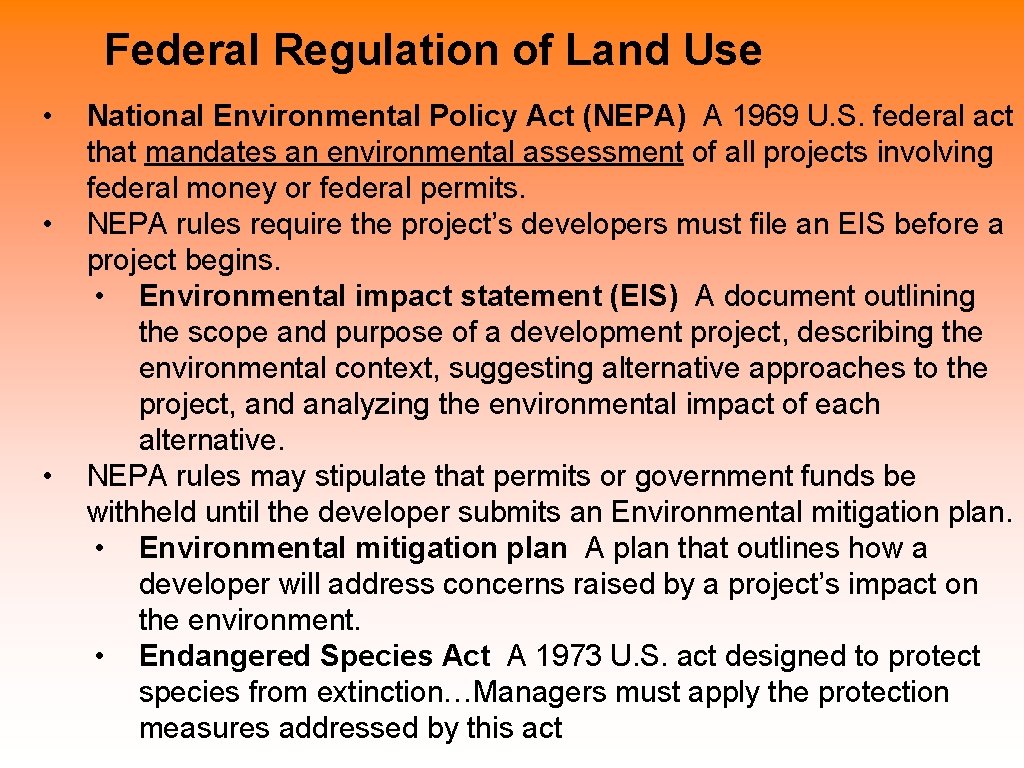 Federal Regulation of Land Use

• National Environmental Policy Act (NEPA) A 1969 U.S. federal act that mandates an environmental assessment of all projects involving federal money or federal permits.
• NEPA rules require the project's developers must file an EIS before a project begins.
  • Environmental impact statement (EIS) A document outlining the scope and purpose of a development project, describing the environmental context, suggesting alternative approaches to the project, and analyzing the environmental impact of each alternative.
• NEPA rules may stipulate that permits or government funds be withheld until the developer submits an Environmental mitigation plan.
  • Environmental mitigation plan A plan that outlines how a developer will address concerns raised by a project's impact on the environment.
  • Endangered Species Act A 1973 U.S. act designed to protect species from extinction…Managers must apply the protection measures addressed by this act